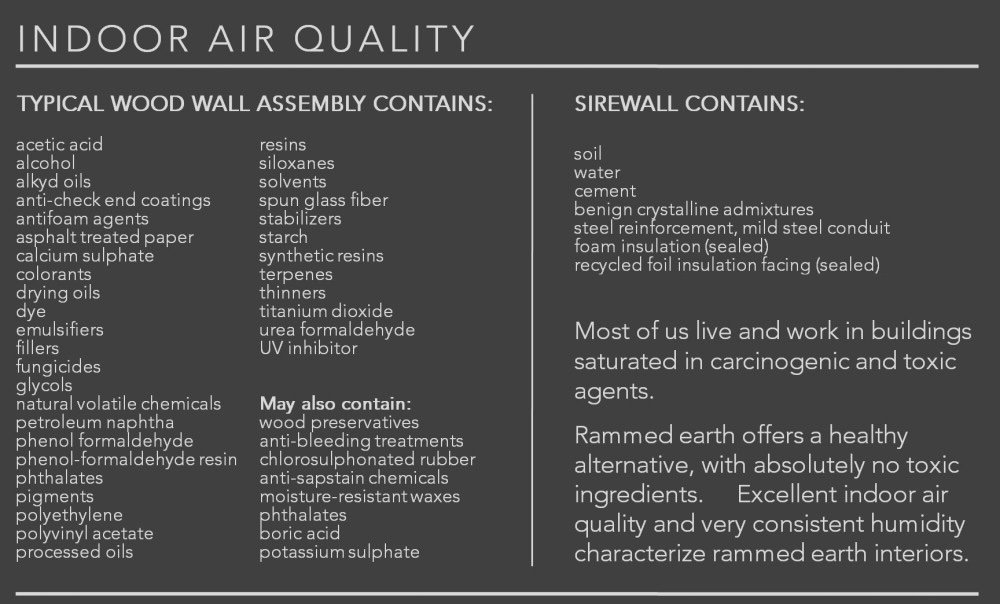 INDOOR AIR QUALITY

TYPICAL WOOD WALL ASSEMBLY CONTAINS:

acetic acid
alcohol
alkyd oils
anti-check end coatings
antifoam agents
asphalt treated paper
calcium sulphate
colorants
drying oils
dye
emulsifiers
fillers
fungicides
glycols
natural volatile chemicals
petroleum naphtha
phenol formaldehyde
phenol-formaldehyde resin
phthalates
pigments
polyethylene
polyvinyl acetate
processed oils

resins
siloxanes
solvents
spun glass fiber
stabilizers
starch
synthetic resins
terpenes
thinners
titanium dioxide
urea formaldehyde
UV inhibitor

May also contain:
wood preservatives
anti-bleeding treatments
chlorosulphonated rubber
anti-sapstain chemicals
moisture-resistant waxes
phthalates
boric acid
potassium sulphate

SIREWALL CONTAINS:

soil
water
cement
benign crystalline admixtures
steel reinforcement, mild steel conduit
foam insulation (sealed)
recycled foil insulation facing (sealed)

Most of us live and work in buildings saturated in carcinogenic and toxic agents.

Rammed earth offers a healthy alternative, with absolutely no toxic ingredients. Excellent indoor air quality and very consistent humidity characterize rammed earth interiors.